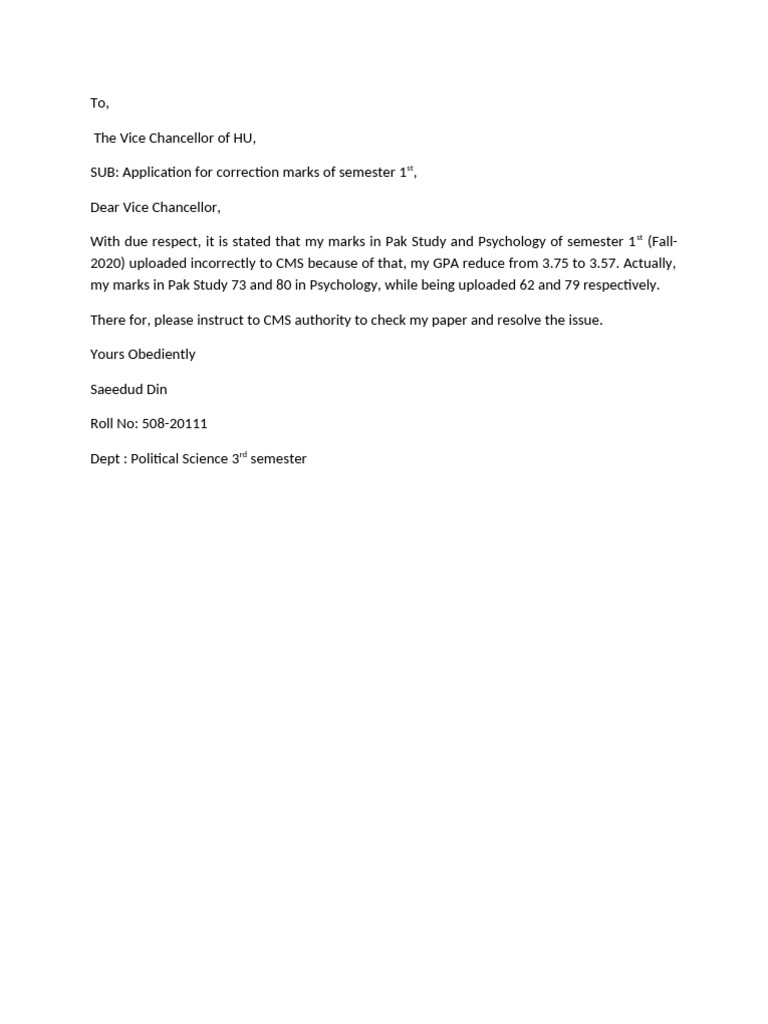 To,

The Vice Chancellor of HU,

SUB: Application for correction marks of semester 1$^{st}$,

Dear Vice Chancellor,

With due respect, it is stated that my marks in Pak Study and Psychology of semester 1$^{st}$ (Fall-2020) uploaded incorrectly to CMS because of that, my GPA reduce from 3.75 to 3.57. Actually, my marks in Pak Study 73 and 80 in Psychology, while being uploaded 62 and 79 respectively.

There for, please instruct to CMS authority to check my paper and resolve the issue.

Yours Obediently

Saeedud Din

Roll No: 508-20111

Dept : Political Science 3$^{rd}$ semester